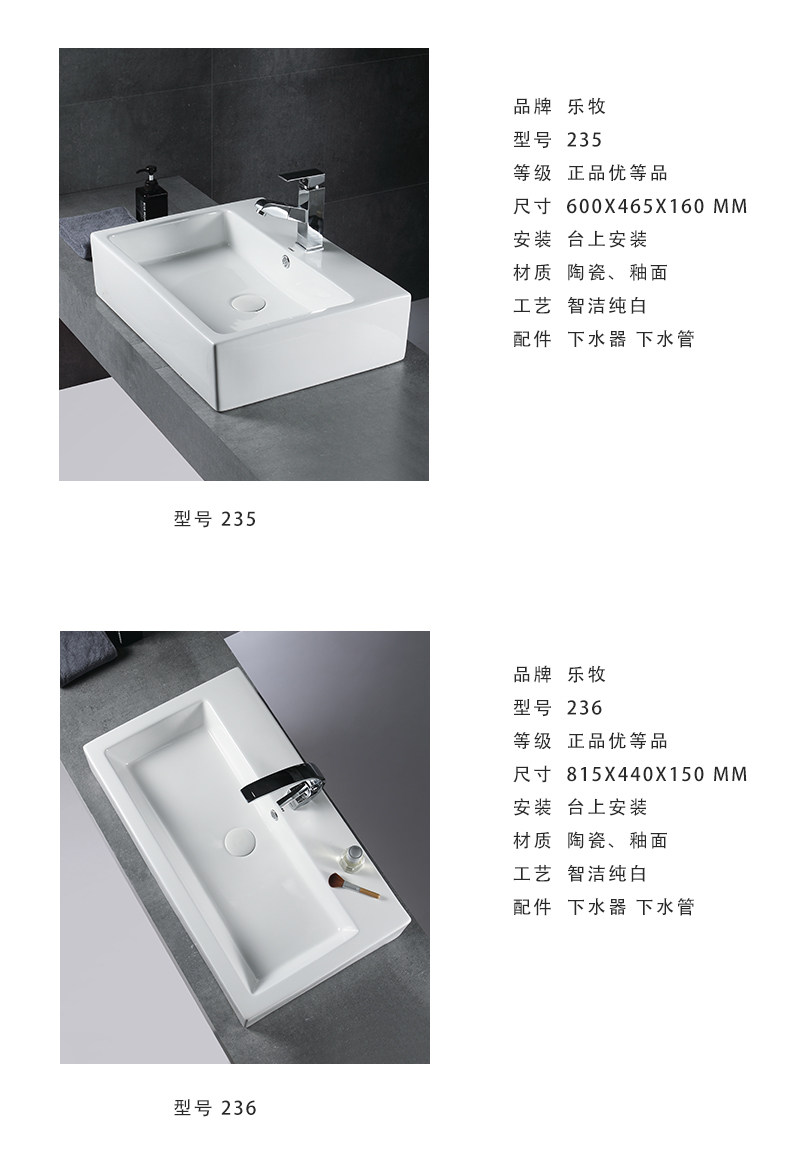 品牌 乐牧
型号 235
等级 正品优等品
尺寸 600X465X160 MM
安装 台上安装
材质 陶瓷、釉面
工艺 智洁纯白
配件 下水器 下水管

型号 235

品牌 乐牧
型号 236
等级 正品优等品
尺寸 815X440X150 MM
安装 台上安装
材质 陶瓷、釉面
工艺 智洁纯白
配件 下水器 下水管

型号 236